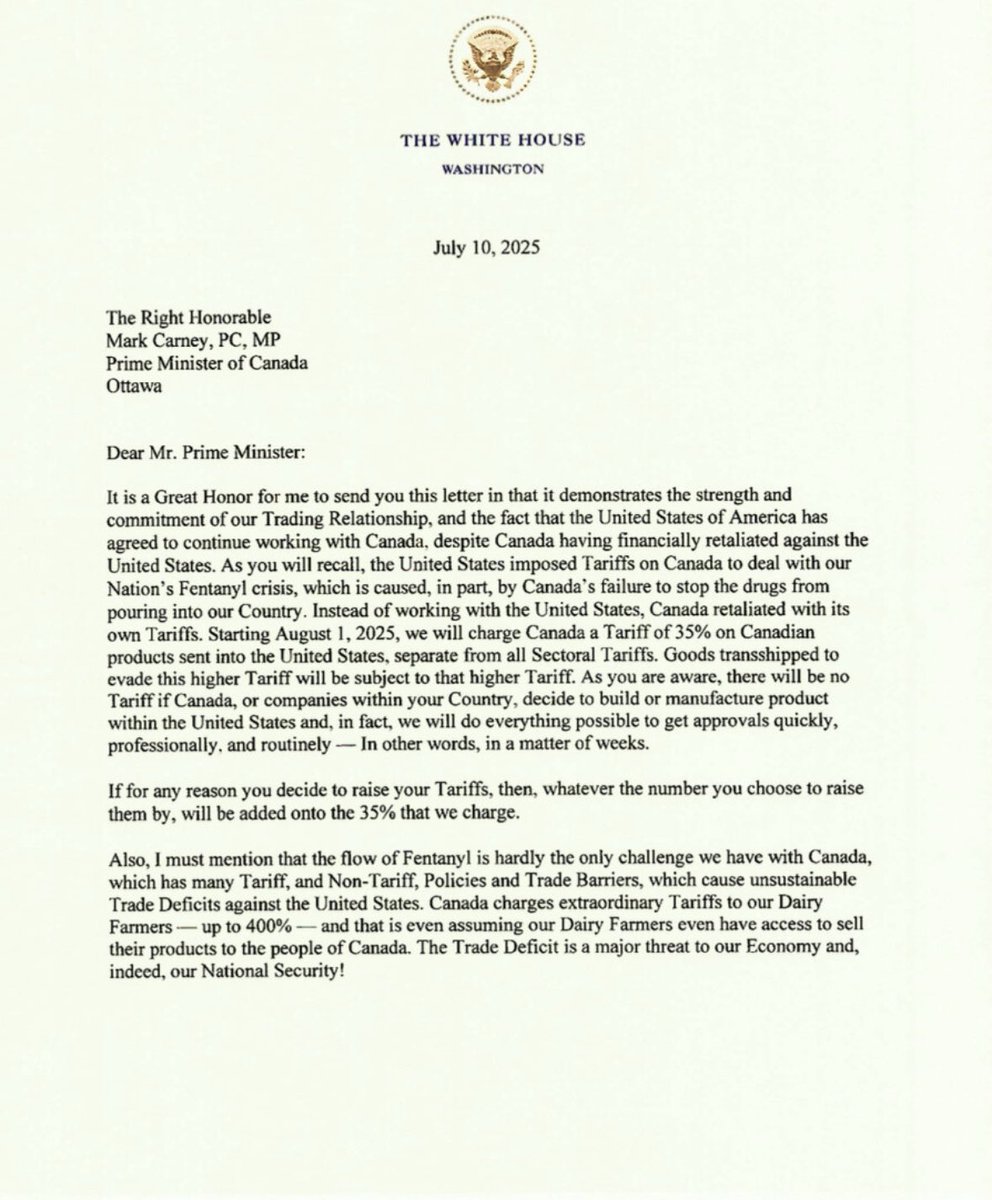 THE WHITE HOUSE
WASHINGTON

July 10, 2025

The Right Honorable
Mark Carney, PC, MP
Prime Minister of Canada
Ottawa

Dear Mr. Prime Minister:

It is a Great Honor for me to send you this letter in that it demonstrates the strength and commitment of our Trading Relationship, and the fact that the United States of America has agreed to continue working with Canada, despite Canada having financially retaliated against the United States. As you will recall, the United States imposed Tariffs on Canada to deal with our Nation's Fentanyl crisis, which is caused, in part, by Canada's failure to stop the drugs from pouring into our Country. Instead of working with the United States, Canada retaliated with its own Tariffs. Starting August 1, 2025, we will charge Canada a Tariff of 35% on Canadian products sent into the United States, separate from all Sectoral Tariffs. Goods transshipped to evade this higher Tariff will be subject to that higher Tariff. As you are aware, there will be no Tariff if Canada, or companies within your Country, decide to build or manufacture product within the United States and, in fact, we will do everything possible to get approvals quickly, professionally, and routinely — In other words, in a matter of weeks.

If for any reason you decide to raise your Tariffs, then, whatever the number you choose to raise them by, will be added onto the 35% that we charge.

Also, I must mention that the flow of Fentanyl is hardly the only challenge we have with Canada, which has many Tariff, and Non-Tariff, Policies and Trade Barriers, which cause unsustainable Trade Deficits against the United States. Canada charges extraordinary Tariffs to our Dairy Farmers — up to 400% — and that is even assuming our Dairy Farmers even have access to sell their products to the people of Canada. The Trade Deficit is a major threat to our Economy and, indeed, our National Security!